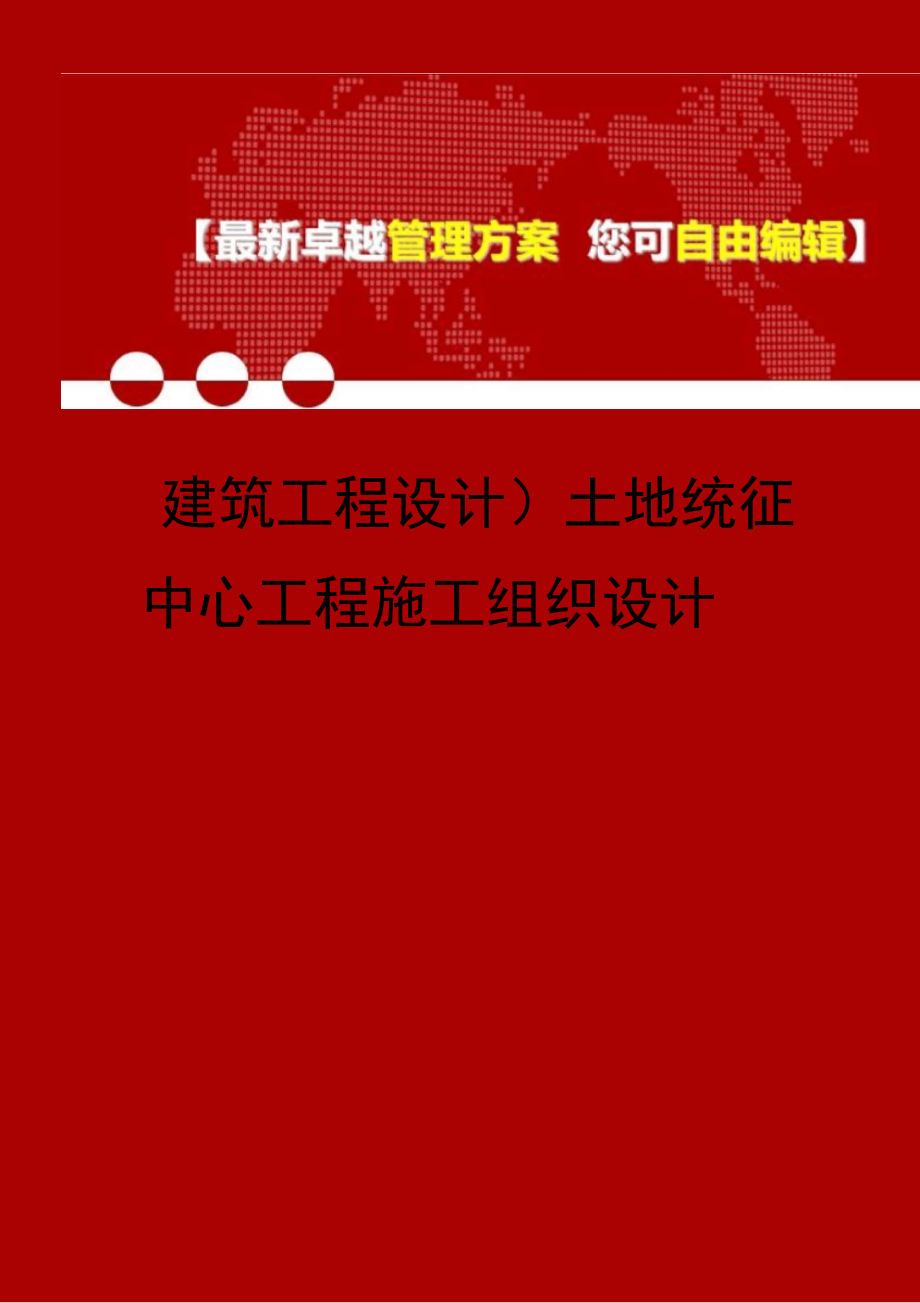 【最新卓越管理方案 您可自由编辑】

建筑工程设计）土地统征中心工程施工组织设计